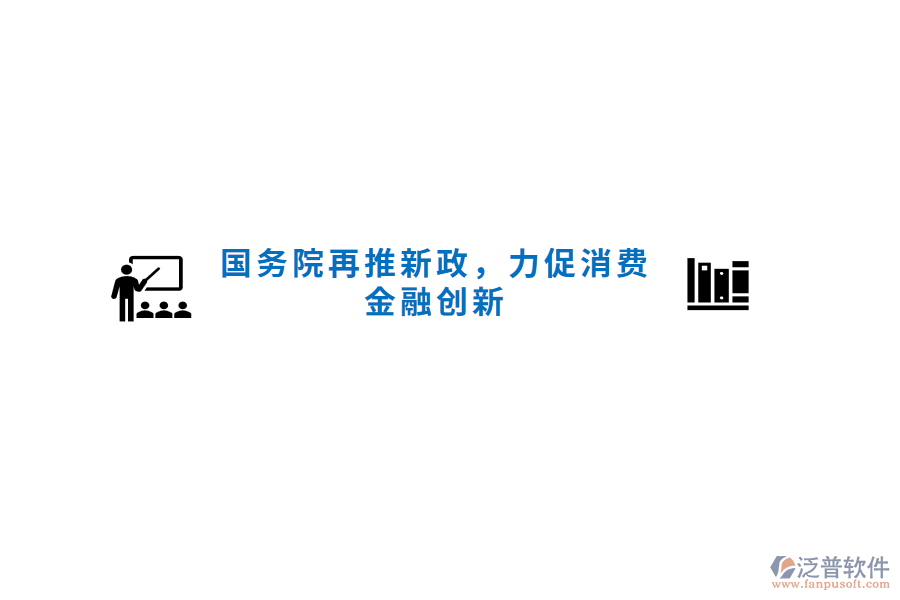 国务院再推新政，力促消费金融创新

泛普软件
www.fanpusoft.com